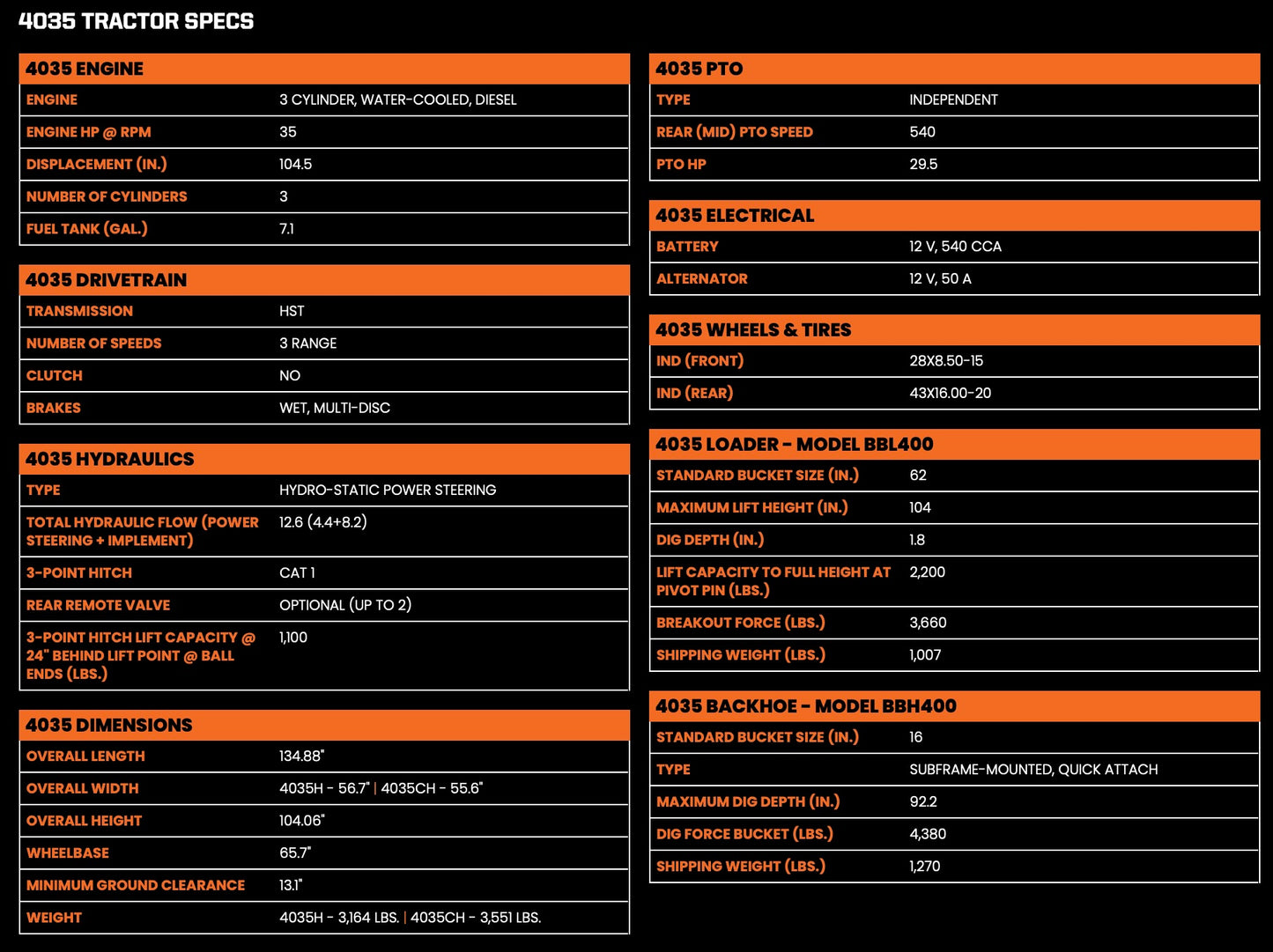 4035 TRACTOR SPECS

| 4035 ENGINE | |
|---|---|
| ENGINE | 3 CYLINDER, WATER-COOLED, DIESEL |
| ENGINE HP @ RPM | 35 |
| DISPLACEMENT (IN.) | 104.5 |
| NUMBER OF CYLINDERS | 3 |
| FUEL TANK (GAL.) | 7.1 |

| 4035 DRIVETRAIN | |
|---|---|
| TRANSMISSION | HST |
| NUMBER OF SPEEDS | 3 RANGE |
| CLUTCH | NO |
| BRAKES | WET, MULTI-DISC |

| 4035 HYDRAULICS | |
|---|---|
| TYPE | HYDRO-STATIC POWER STEERING |
| TOTAL HYDRAULIC FLOW (POWER STEERING + IMPLEMENT) | 12.6 (4.4+8.2) |
| 3-POINT HITCH | CAT 1 |
| REAR REMOTE VALVE | OPTIONAL (UP TO 2) |
| 3-POINT HITCH LIFT CAPACITY @ 24" BEHIND LIFT POINT @ BALL ENDS (LBS.) | 1,100 |

| 4035 DIMENSIONS | |
|---|---|
| OVERALL LENGTH | 134.88" |
| OVERALL WIDTH | 4035H - 56.7" \| 4035CH - 55.6" |
| OVERALL HEIGHT | 104.06" |
| WHEELBASE | 65.7" |
| MINIMUM GROUND CLEARANCE | 13.1" |
| WEIGHT | 4035H - 3,164 LBS. \| 4035CH - 3,551 LBS. |

| 4035 PTO | |
|---|---|
| TYPE | INDEPENDENT |
| REAR (MID) PTO SPEED | 540 |
| PTO HP | 29.5 |

| 4035 ELECTRICAL | |
|---|---|
| BATTERY | 12 V, 540 CCA |
| ALTERNATOR | 12 V, 50 A |

| 4035 WHEELS & TIRES | |
|---|---|
| IND (FRONT) | 28X8.50-15 |
| IND (REAR) | 43X16.00-20 |

| 4035 LOADER - MODEL BBL400 | |
|---|---|
| STANDARD BUCKET SIZE (IN.) | 62 |
| MAXIMUM LIFT HEIGHT (IN.) | 104 |
| DIG DEPTH (IN.) | 1.8 |
| LIFT CAPACITY TO FULL HEIGHT AT PIVOT PIN (LBS.) | 2,200 |
| BREAKOUT FORCE (LBS.) | 3,660 |
| SHIPPING WEIGHT (LBS.) | 1,007 |

| 4035 BACKHOE - MODEL BBH400 | |
|---|---|
| STANDARD BUCKET SIZE (IN.) | 16 |
| TYPE | SUBFRAME-MOUNTED, QUICK ATTACH |
| MAXIMUM DIG DEPTH (IN.) | 92.2 |
| DIG FORCE BUCKET (LBS.) | 4,380 |
| SHIPPING WEIGHT (LBS.) | 1,270 |